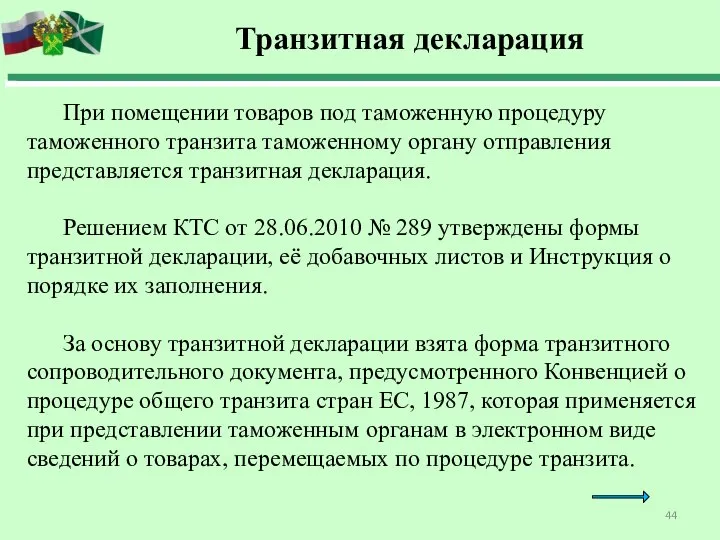 Транзитная декларация

При помещении товаров под таможенную процедуру таможенного транзита таможенному органу отправления представляется транзитная декларация.

Решением КТС от 28.06.2010 № 289 утверждены формы транзитной декларации, её добавочных листов и Инструкция о порядке их заполнения.

За основу транзитной декларации взята форма транзитного сопроводительного документа, предусмотренного Конвенцией о процедуре общего транзита стран ЕС, 1987, которая применяется при представлении таможенным органам в электронном виде сведений о товарах, перемещаемых по процедуре транзита.

44